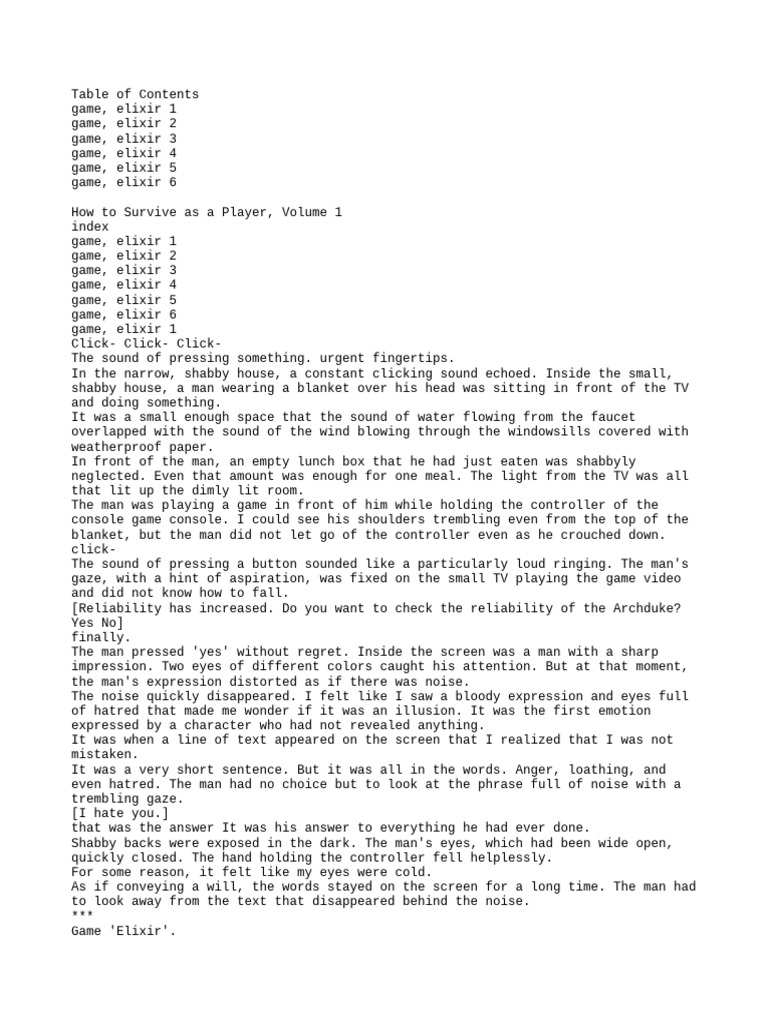 Table of Contents
game, elixir 1
game, elixir 2
game, elixir 3
game, elixir 4
game, elixir 5
game, elixir 6

How to Survive as a Player, Volume 1
index
game, elixir 1
game, elixir 2
game, elixir 3
game, elixir 4
game, elixir 5
game, elixir 6
game, elixir 1
Click- Click- Click-
The sound of pressing something. urgent fingertips.
In the narrow, shabby house, a constant clicking sound echoed. Inside the small, shabby house, a man wearing a blanket over his head was sitting in front of the TV and doing something.
It was a small enough space that the sound of water flowing from the faucet overlapped with the sound of the wind blowing through the windowsills covered with weatherproof paper.
In front of the man, an empty lunch box that he had just eaten was shabbyly neglected. Even that amount was enough for one meal. The light from the TV was all that lit up the dimly lit room.
The man was playing a game in front of him while holding the controller of the console game console. I could see his shoulders trembling even from the top of the blanket, but the man did not let go of the controller even as he crouched down.
click-
The sound of pressing a button sounded like a particularly loud ringing. The man's gaze, with a hint of aspiration, was fixed on the small TV playing the game video and did not know how to fall.
[Reliability has increased. Do you want to check the reliability of the Archduke? Yes No]
finally.
The man pressed 'yes' without regret. Inside the screen was a man with a sharp impression. Two eyes of different colors caught his attention. But at that moment, the man's expression distorted as if there was noise.
The noise quickly disappeared. I felt like I saw a bloody expression and eyes full of hatred that made me wonder if it was an illusion. It was the first emotion expressed by a character who had not revealed anything.
It was when a line of text appeared on the screen that I realized that I was not mistaken.
It was a very short sentence. But it was all in the words. Anger, loathing, and even hatred. The man had no choice but to look at the phrase full of noise with a trembling gaze.
[I hate you.]
that was the answer It was his answer to everything he had ever done.
Shabby backs were exposed in the dark. The man's eyes, which had been wide open, quickly closed. The hand holding the controller fell helplessly.
For some reason, it felt like my eyes were cold.
As if conveying a will, the words stayed on the screen for a long time. The man had to look away from the text that disappeared behind the noise.
***
Game 'Elixir'.